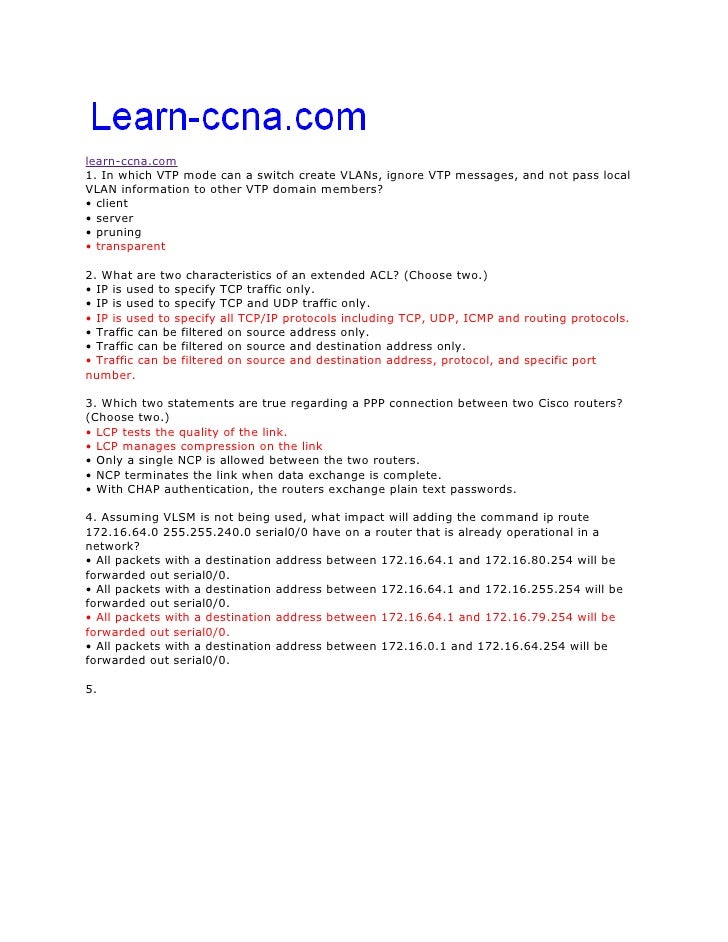 Learn-ccna.com

learn-ccna.com
1. In which VTP mode can a switch create VLANs, ignore VTP messages, and not pass local VLAN information to other VTP domain members?
• client
• server
• pruning
• transparent

2. What are two characteristics of an extended ACL? (Choose two.)
• IP is used to specify TCP traffic only.
• IP is used to specify TCP and UDP traffic only.
• IP is used to specify all TCP/IP protocols including TCP, UDP, ICMP and routing protocols.
• Traffic can be filtered on source address only.
• Traffic can be filtered on source and destination address only.
• Traffic can be filtered on source and destination address, protocol, and specific port number.

3. Which two statements are true regarding a PPP connection between two Cisco routers? (Choose two.)
• LCP tests the quality of the link.
• LCP manages compression on the link
• Only a single NCP is allowed between the two routers.
• NCP terminates the link when data exchange is complete.
• With CHAP authentication, the routers exchange plain text passwords.

4. Assuming VLSM is not being used, what impact will adding the command ip route 172.16.64.0 255.255.240.0 serial0/0 have on a router that is already operational in a network?
• All packets with a destination address between 172.16.64.1 and 172.16.80.254 will be forwarded out serial0/0.
• All packets with a destination address between 172.16.64.1 and 172.16.255.254 will be forwarded out serial0/0.
• All packets with a destination address between 172.16.64.1 and 172.16.79.254 will be forwarded out serial0/0.
• All packets with a destination address between 172.16.0.1 and 172.16.64.254 will be forwarded out serial0/0.

5.